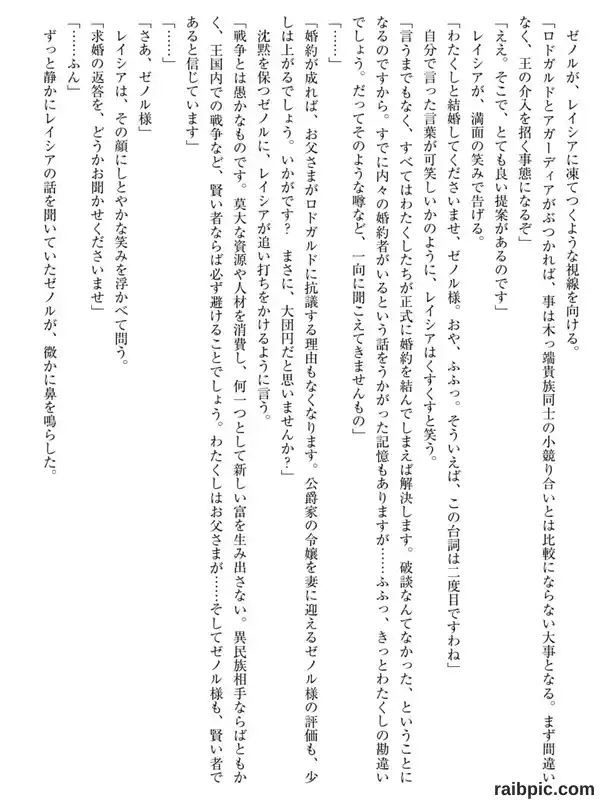 ゼノルが、レイシアに凍てつくような視線を向ける。

「ロドガルドとアガーディアがぶつかれば、事は木っ端貴族同士の小競り合いとは比較にならない大事となる。まず間違いなく、王の介入を招く事態になるぞ」

「ええ。そこで、とても良い提案があるのです」

レイシアが、満面の笑みで告げる。

「わたくしと結婚してくださいませ、ゼノル様。おや、ふふっ。そういえば、この台詞は二度目ですわね」

自分で言った言葉が可笑しいかのように、レイシアはくすくすと笑う。

「言うまでもなく、すべてはわたくしたちが正式に婚約を結んでしまえば解決します。破談なんてなかった、ということになるのですから。すでに内々の婚約者がいるという話をうかがった記憶もありますが……ふふっ、きっとわたくしの勘違いでしょう。だってそのような噂など、一向に聞こえてきませんもの」

「……」

「婚約が成れば、お父さまがロドガルドに抗議する理由もなくなります。公爵家の令嬢を妻に迎えるゼノル様の評価も、少しは上がるでしょう。いかがです？　まさに、大団円だと思いませんか？」

沈黙を保つゼノルに、レイシアが追い打ちをかけるように言う。

「戦争とは愚かなものです。莫大な資源や人材を消費し、何一つとして新しい富を生み出さない。異民族相手ならばともかく、王国内での戦争など、賢い者ならば必ず避けることでしょう。わたくしはお父さまが……そしてゼノル様も、賢い者であると信じています」

「……」

「さあ、ゼノル様」

レイシアは、その顔にしとやかな笑みを浮かべて問う。

「求婚の返答を、どうかお聞かせくださいませ」

「……ふん」

ずっと静かにレイシアの話を聞いていたゼノルが、微かに鼻を鳴らした。

raibpic.com